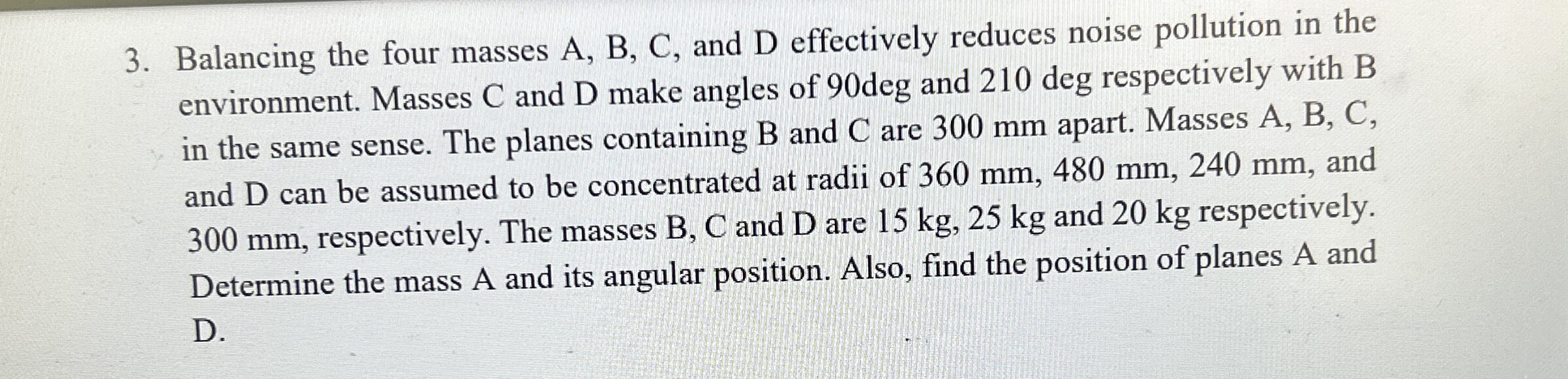 3. Balancing the four masses A, B, C, and D effectively reduces noise pollution in the environment. Masses C and D make angles of 90deg and 210 deg respectively with B in the same sense. The planes containing B and C are 300 mm apart. Masses A, B, C, and D can be assumed to be concentrated at radii of 360 mm, 480 mm, 240 mm, and 300 mm, respectively. The masses B, C and D are 15 kg, 25 kg and 20 kg respectively. Determine the mass A and its angular position. Also, find the position of planes A and D.